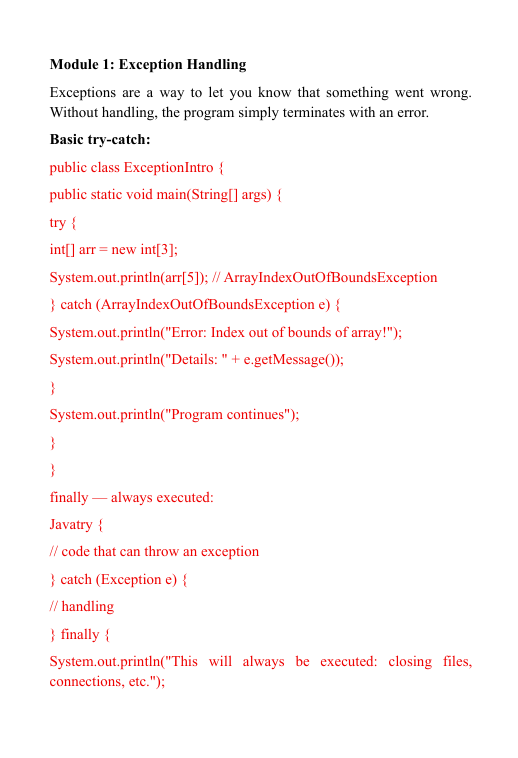 **Module 1: Exception Handling**

Exceptions are a way to let you know that something went wrong. Without handling, the program simply terminates with an error.

**Basic try-catch:**

public class ExceptionIntro {

public static void main(String[] args) {

try {

int[] arr = new int[3];

System.out.println(arr[5]); // ArrayIndexOutOfBoundsException

} catch (ArrayIndexOutOfBoundsException e) {

System.out.println("Error: Index out of bounds of array!");

System.out.println("Details: " + e.getMessage());

}

System.out.println("Program continues");

}

}

finally — always executed:

Javatry {

// code that can throw an exception

} catch (Exception e) {

// handling

} finally {

System.out.println("This will always be executed: closing files, connections, etc.");